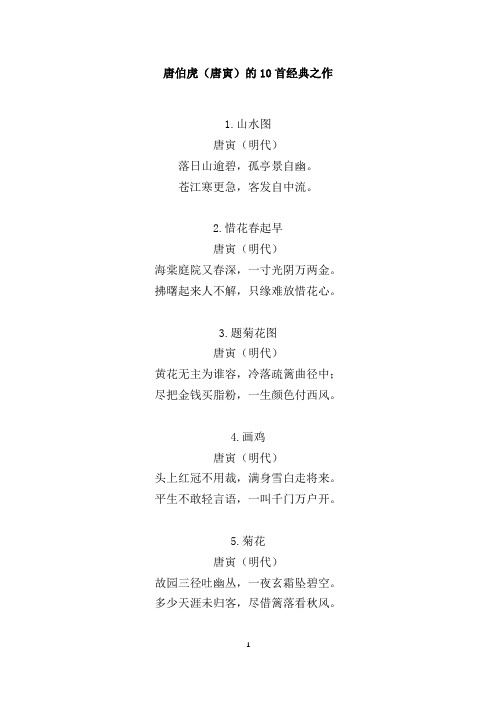 唐伯虎（唐寅）的10首经典之作

1.山水图
唐寅（明代）
落日山逾碧，孤亭景自幽。
苍江寒更急，客发自中流。

2.惜花春起早
唐寅（明代）
海棠庭院又春深，一寸光阴万两金。
拂曙起来人不解，只缘难放惜花心。

3.题菊花图
唐寅（明代）
黄花无主为谁容，冷落疏篱曲径中；
尽把金钱买脂粉，一生颜色付西风。

4.画鸡
唐寅（明代）
头上红冠不用裁，满身雪白走将来。
平生不敢轻言语，一叫千门万户开。

5.菊花
唐寅（明代）
故园三径吐幽丛，一夜玄霜坠碧空。
多少天涯未归客，尽借篱落看秋风。

1